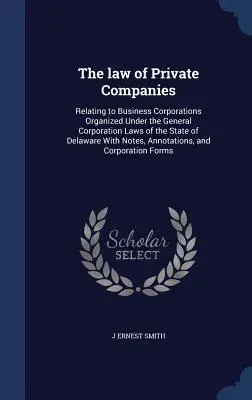 The law of Private Companies

Relating to Business Corporations Organized Under the General Corporation Laws of the State of Delaware With Notes, Annotations, and Corporation Forms

Scholar SELECT

J ERNEST SMITH